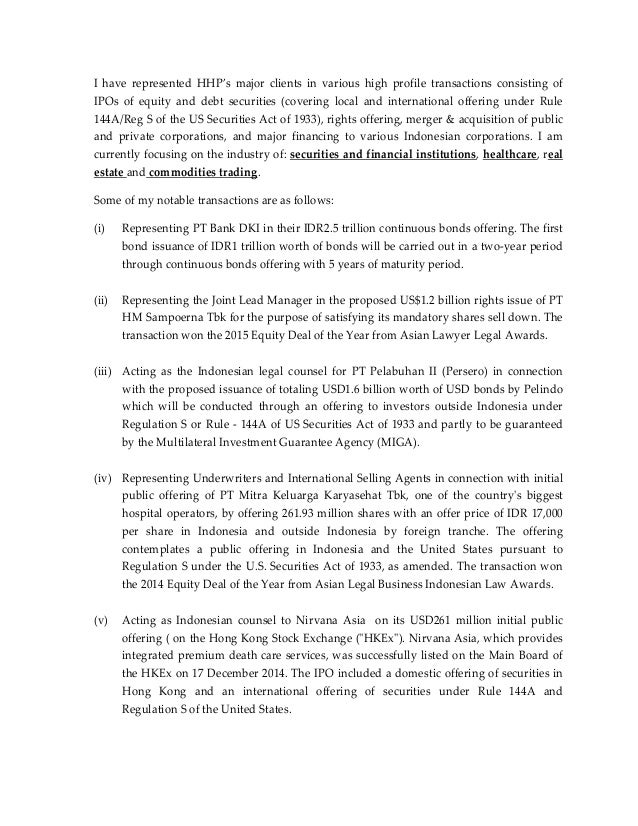 I have represented HHP's major clients in various high profile transactions consisting of IPOs of equity and debt securities (covering local and international offering under Rule 144A/Reg S of the US Securities Act of 1933), rights offering, merger & acquisition of public and private corporations, and major financing to various Indonesian corporations. I am currently focusing on the industry of: securities and financial institutions, healthcare, real estate and commodities trading.

Some of my notable transactions are as follows:

(i) Representing PT Bank DKI in their IDR2.5 trillion continuous bonds offering. The first bond issuance of IDR1 trillion worth of bonds will be carried out in a two-year period through continuous bonds offering with 5 years of maturity period.

(ii) Representing the Joint Lead Manager in the proposed US$1.2 billion rights issue of PT HM Sampoerna Tbk for the purpose of satisfying its mandatory shares sell down. The transaction won the 2015 Equity Deal of the Year from Asian Lawyer Legal Awards.

(iii) Acting as the Indonesian legal counsel for PT Pelabuhan II (Persero) in connection with the proposed issuance of totaling USD1.6 billion worth of USD bonds by Pelindo which will be conducted through an offering to investors outside Indonesia under Regulation S or Rule - 144A of US Securities Act of 1933 and partly to be guaranteed by the Multilateral Investment Guarantee Agency (MIGA).

(iv) Representing Underwriters and International Selling Agents in connection with initial public offering of PT Mitra Keluarga Karyasehat Tbk, one of the country's biggest hospital operators, by offering 261.93 million shares with an offer price of IDR 17,000 per share in Indonesia and outside Indonesia by foreign tranche. The offering contemplates a public offering in Indonesia and the United States pursuant to Regulation S under the U.S. Securities Act of 1933, as amended. The transaction won the 2014 Equity Deal of the Year from Asian Legal Business Indonesian Law Awards.

(v) Acting as Indonesian counsel to Nirvana Asia on its USD261 million initial public offering ( on the Hong Kong Stock Exchange ("HKEx"). Nirvana Asia, which provides integrated premium death care services, was successfully listed on the Main Board of the HKEx on 17 December 2014. The IPO included a domestic offering of securities in Hong Kong and an international offering of securities under Rule 144A and Regulation S of the United States.